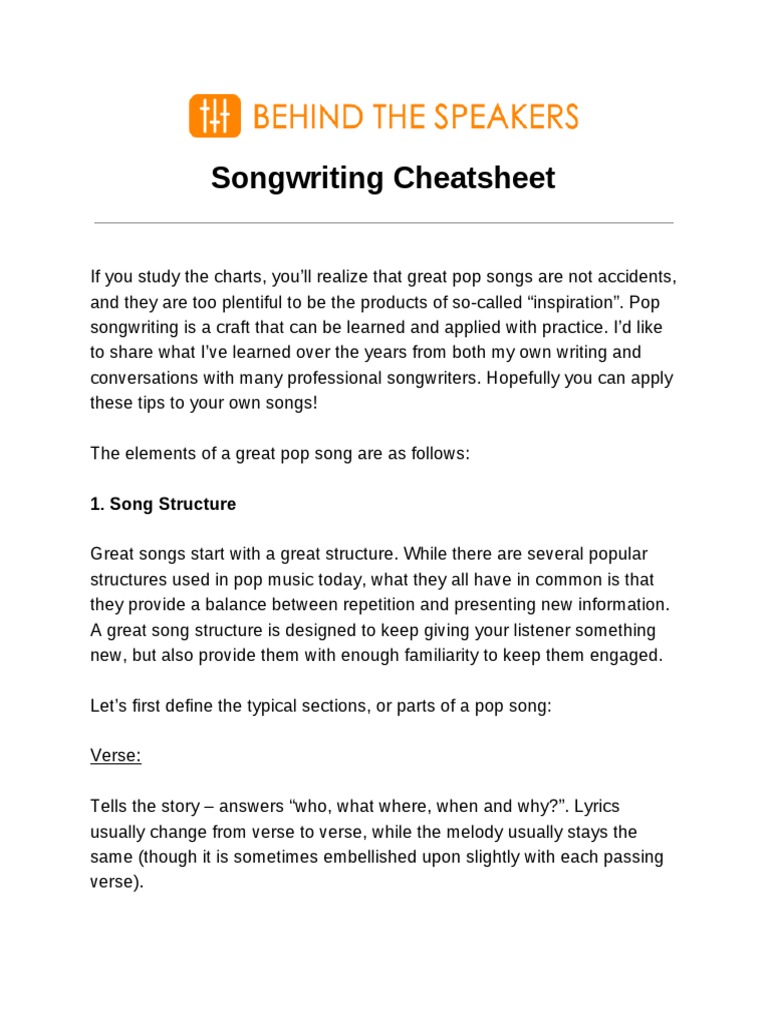 BEHIND THE SPEAKERS

Songwriting Cheatsheet

If you study the charts, you'll realize that great pop songs are not accidents, and they are too plentiful to be the products of so-called "inspiration". Pop songwriting is a craft that can be learned and applied with practice. I'd like to share what I've learned over the years from both my own writing and conversations with many professional songwriters. Hopefully you can apply these tips to your own songs!

The elements of a great pop song are as follows:

1. Song Structure

Great songs start with a great structure. While there are several popular structures used in pop music today, what they all have in common is that they provide a balance between repetition and presenting new information. A great song structure is designed to keep giving your listener something new, but also provide them with enough familiarity to keep them engaged.

Let's first define the typical sections, or parts of a pop song:

Verse:

Tells the story – answers "who, what where, when and why?". Lyrics usually change from verse to verse, while the melody usually stays the same (though it is sometimes embellished upon slightly with each passing verse).